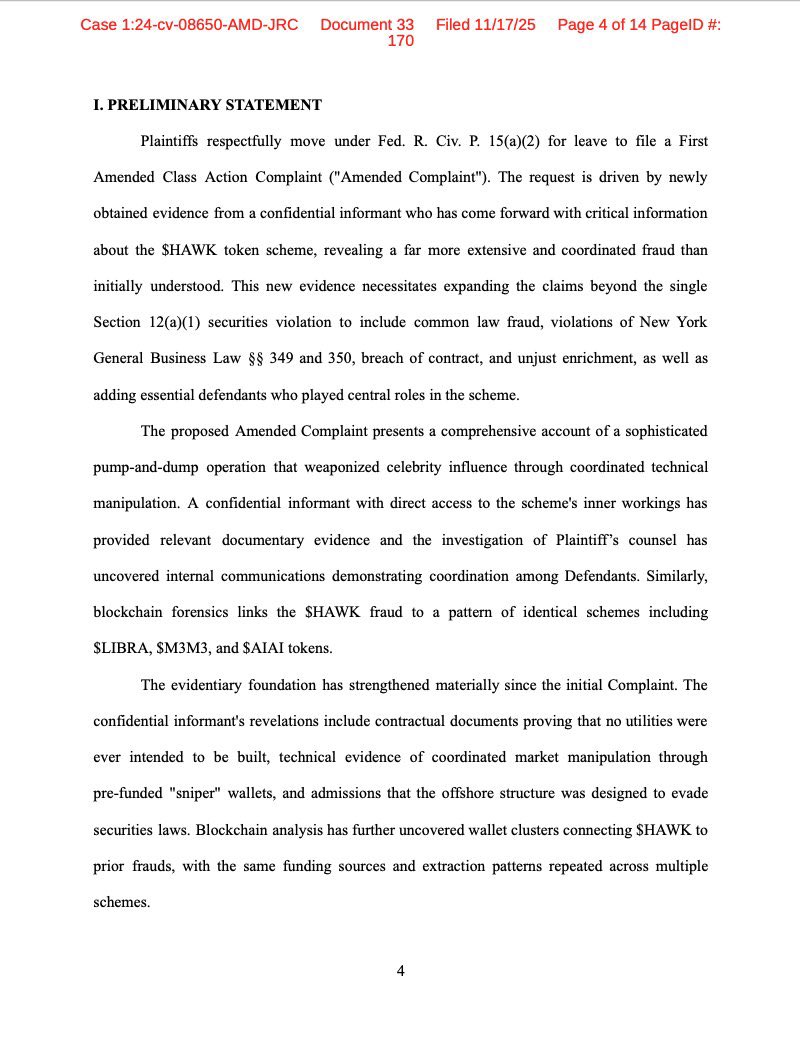 Case 1:24-cv-08650-AMD-JRC Document 33 Filed 11/17/25 Page 4 of 14 PageID #: 170

I. PRELIMINARY STATEMENT

Plaintiffs respectfully move under Fed. R. Civ. P. 15(a)(2) for leave to file a First Amended Class Action Complaint ("Amended Complaint"). The request is driven by newly obtained evidence from a confidential informant who has come forward with critical information about the $HAWK token scheme, revealing a far more extensive and coordinated fraud than initially understood. This new evidence necessitates expanding the claims beyond the single Section 12(a)(1) securities violation to include common law fraud, violations of New York General Business Law §§ 349 and 350, breach of contract, and unjust enrichment, as well as adding essential defendants who played central roles in the scheme.

The proposed Amended Complaint presents a comprehensive account of a sophisticated pump-and-dump operation that weaponized celebrity influence through coordinated technical manipulation. A confidential informant with direct access to the scheme's inner workings has provided relevant documentary evidence and the investigation of Plaintiff's counsel has uncovered internal communications demonstrating coordination among Defendants. Similarly, blockchain forensics links the $HAWK fraud to a pattern of identical schemes including $LIBRA, $M3M3, and $AIAI tokens.

The evidentiary foundation has strengthened materially since the initial Complaint. The confidential informant's revelations include contractual documents proving that no utilities were ever intended to be built, technical evidence of coordinated market manipulation through pre-funded "sniper" wallets, and admissions that the offshore structure was designed to evade securities laws. Blockchain analysis has further uncovered wallet clusters connecting $HAWK to prior frauds, with the same funding sources and extraction patterns repeated across multiple schemes.

4